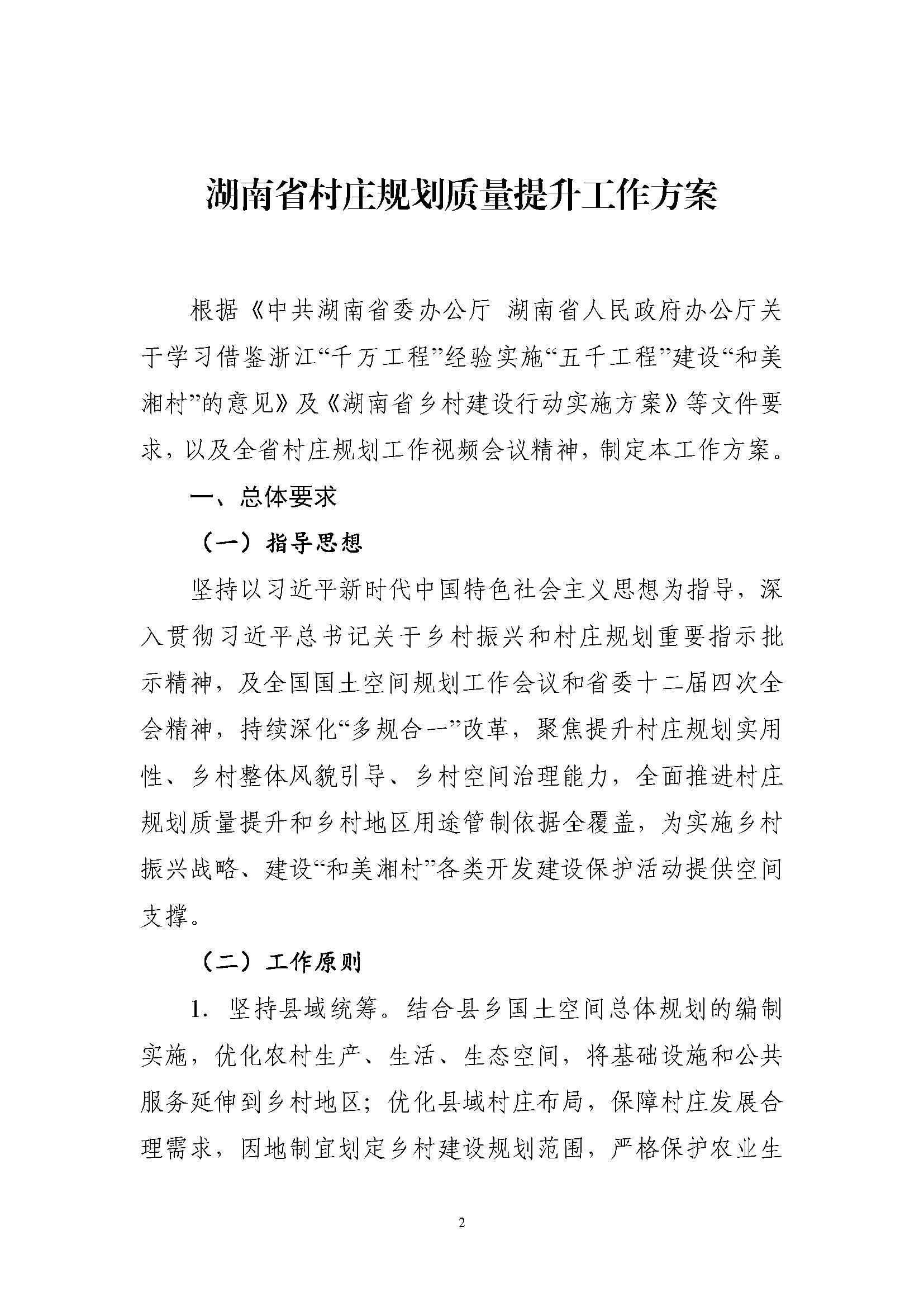 湖南省村庄规划质量提升工作方案

根据《中共湖南省委办公厅 湖南省人民政府办公厅关于学习借鉴浙江“千万工程”经验实施“五千工程”建设“和美湘村”的意见》及《湖南省乡村建设行动实施方案》等文件要求，以及全省村庄规划工作视频会议精神，制定本工作方案。

一、总体要求

（一）指导思想

坚持以习近平新时代中国特色社会主义思想为指导，深入贯彻习近平总书记关于乡村振兴和村庄规划重要指示批示精神，及全国国土空间规划工作会议和省委十二届四次全会精神，持续深化“多规合一”改革，聚焦提升村庄规划实用性、乡村整体风貌引导、乡村空间治理能力，全面推进村庄规划质量提升和乡村地区用途管制依据全覆盖，为实施乡村振兴战略、建设“和美湘村”各类开发建设保护活动提供空间支撑。

（二）工作原则

1. 坚持县域统筹。结合县乡国土空间总体规划的编制实施，优化农村生产、生活、生态空间，将基础设施和公共服务延伸到乡村地区；优化县域村庄布局，保障村庄发展合理需求，因地制宜划定乡村建设规划范围，严格保护农业生

2